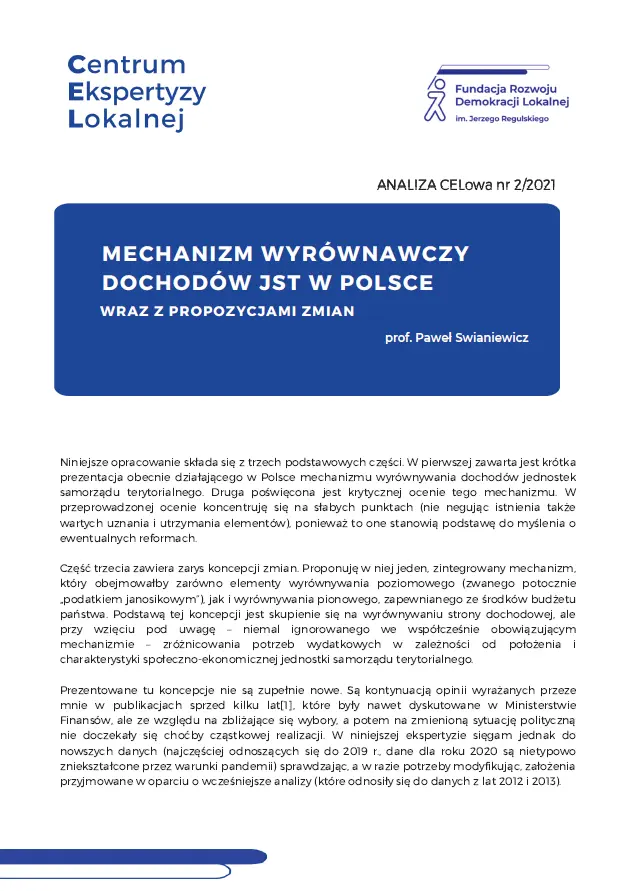 Centrum
Ekspertyzy
Lokalnej

Fundacja Rozwoju
Demokracji Lokalnej
im. Jerzego Regulskiego

ANALIZA CELowa nr 2/2021

MECHANIZM WYRÓWNAWCZY
DOCHODÓW JST W POLSCE
WRAZ Z PROPOZYCJAMI ZMIAN

prof. Paweł Swianiewicz

Niniejsze opracowanie składa się z trzech podstawowych części. W pierwszej zawarta jest krótka prezentacja obecnie działającego w Polsce mechanizmu wyrównywania dochodów jednostek samorządu terytorialnego. Druga poświęcona jest krytycznej ocenie tego mechanizmu. W przeprowadzonej ocenie koncentruję się na słabych punktach (nie negując istnienia także wartych uznania i utrzymania elementów), ponieważ to one stanowią podstawę do myślenia o ewentualnych reformach.

Część trzecia zawiera zarys koncepcji zmian. Proponuję w niej jeden, zintegrowany mechanizm, który obejmowałby zarówno elementy wyrównywania poziomowego (zwanego potocznie „podatkiem janosikowym"), jak i wyrównywania pionowego, zapewnianego ze środków budżetu państwa. Podstawą tej koncepcji jest skupienie się na wyrównywaniu strony dochodowej, ale przy wzięciu pod uwagę – niemal ignorowanego we współcześnie obowiązującym mechanizmie – zróżnicowania potrzeb wydatkowych w zależności od położenia i charakterystyki społeczno-ekonomicznej jednostki samorządu terytorialnego.

Prezentowane tu koncepcje nie są zupełnie nowe. Są kontynuacją opinii wyrażanych przeze mnie w publikacjach sprzed kilku lat[1], które były nawet dyskutowane w Ministerstwie Finansów, ale ze względu na zbliżające się wybory, a potem na zmienioną sytuację polityczną nie doczekały się choćby cząstkowej realizacji. W niniejszej ekspertyzie sięgam jednak do nowszych danych (najczęściej odnoszących się do 2019 r., dane dla roku 2020 są nietypowo zniekształcone przez warunki pandemii) sprawdzając, a w razie potrzeby modyfikując, założenia przyjmowane w oparciu o wcześniejsze analizy (które odnosiły się do danych z lat 2012 i 2013).